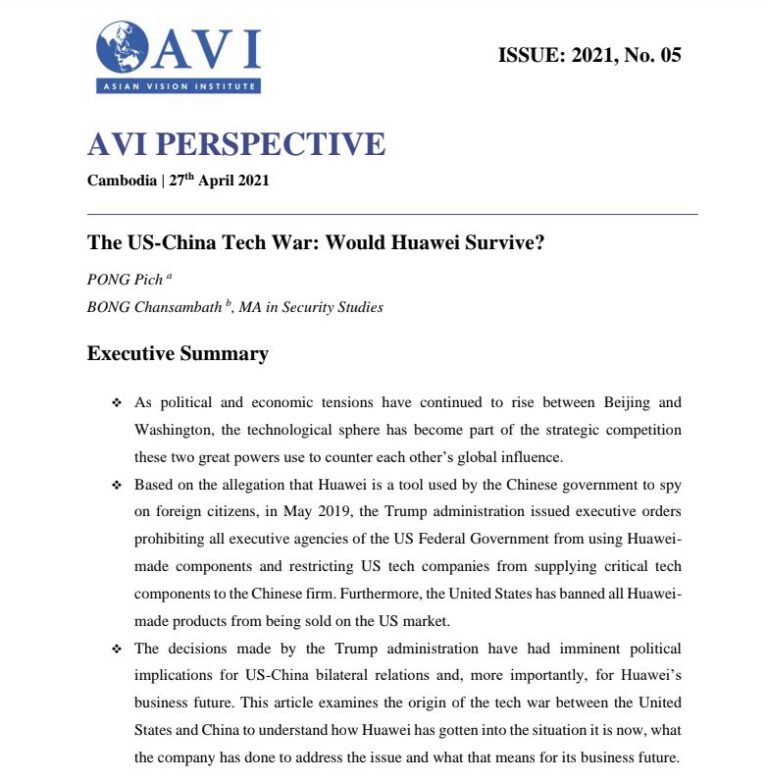 AVI
ASIAN VISION INSTITUTE

ISSUE: 2021, No. 05

AVI PERSPECTIVE

Cambodia | 27$^{th}$ April 2021

The US-China Tech War: Would Huawei Survive?

PONG Pich $^{a}$

BONG Chansambath $^{b}$, MA in Security Studies

Executive Summary

❖ As political and economic tensions have continued to rise between Beijing and Washington, the technological sphere has become part of the strategic competition these two great powers use to counter each other's global influence.

❖ Based on the allegation that Huawei is a tool used by the Chinese government to spy on foreign citizens, in May 2019, the Trump administration issued executive orders prohibiting all executive agencies of the US Federal Government from using Huawei-made components and restricting US tech companies from supplying critical tech components to the Chinese firm. Furthermore, the United States has banned all Huawei-made products from being sold on the US market.

❖ The decisions made by the Trump administration have had imminent political implications for US-China bilateral relations and, more importantly, for Huawei's business future. This article examines the origin of the tech war between the United States and China to understand how Huawei has gotten into the situation it is now, what the company has done to address the issue and what that means for its business future.